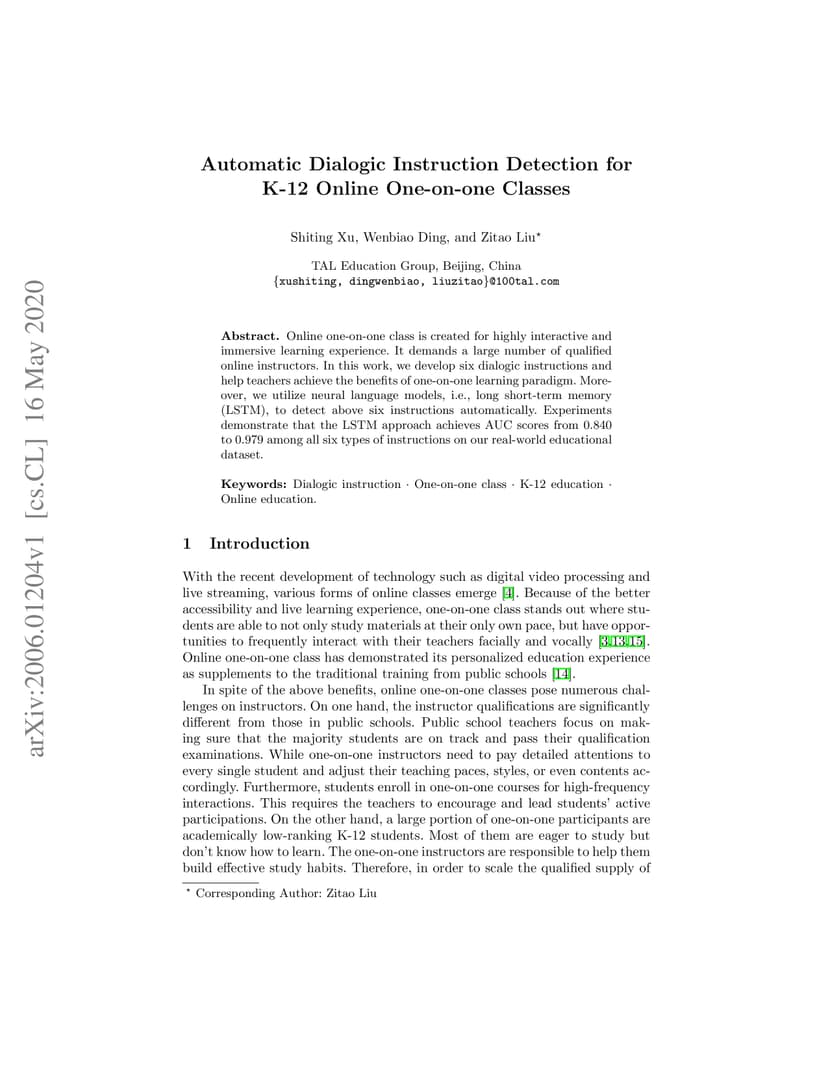 arXiv:2006.01204v1 [cs.CL] 16 May 2020

Automatic Dialogic Instruction Detection for K-12 Online One-on-one Classes

Shiting Xu, Wenbiao Ding, and Zitao Liu*

TAL Education Group, Beijing, China
{xushiting, dingwenbiao, liuzitao}@100tal.com

Abstract. Online one-on-one class is created for highly interactive and immersive learning experience. It demands a large number of qualified online instructors. In this work, we develop six dialogic instructions and help teachers achieve the benefits of one-on-one learning paradigm. Moreover, we utilize neural language models, i.e., long short-term memory (LSTM), to detect above six instructions automatically. Experiments demonstrate that the LSTM approach achieves AUC scores from 0.840 to 0.979 among all six types of instructions on our real-world educational dataset.

Keywords: Dialogic instruction · One-on-one class · K-12 education · Online education.

1 Introduction

With the recent development of technology such as digital video processing and live streaming, various forms of online classes emerge [4]. Because of the better accessibility and live learning experience, one-on-one class stands out where students are able to not only study materials at their only own pace, but have opportunities to frequently interact with their teachers facially and vocally [3,13,15]. Online one-on-one class has demonstrated its personalized education experience as supplements to the traditional training from public schools [14].

In spite of the above benefits, online one-on-one classes pose numerous challenges on instructors. On one hand, the instructor qualifications are significantly different from those in public schools. Public school teachers focus on making sure that the majority students are on track and pass their qualification examinations. While one-on-one instructors need to pay detailed attentions to every single student and adjust their teaching paces, styles, or even contents accordingly. Furthermore, students enroll in one-on-one courses for high-frequency interactions. This requires the teachers to encourage and lead students' active participations. On the other hand, a large portion of one-on-one participants are academically low-ranking K-12 students. Most of them are eager to study but don't know how to learn. The one-on-one instructors are responsible to help them build effective study habits. Therefore, in order to scale the qualified supply of

* Corresponding Author: Zitao Liu